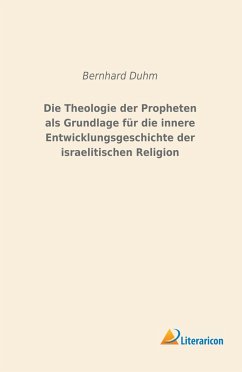 Bernhard Duhm

Die Theologie der Propheten als Grundlage für die innere Entwicklungsgeschichte der israelitischen Religion

Literaricon